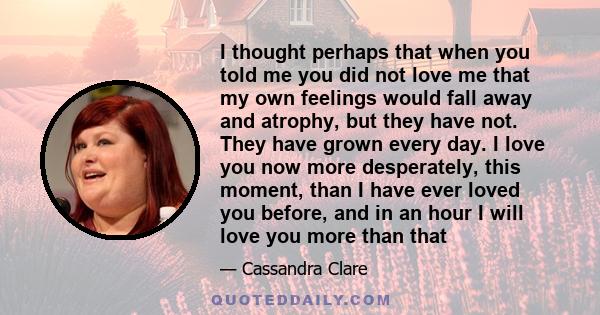 I thought perhaps that when you told me you did not love me that my own feelings would fall away and atrophy, but they have not. They have grown every day. I love you now more desperately, this moment, than I have ever loved you before, and in an hour I will love you more than that

— Cassandra Clare

QUOTEDDAILY.COM